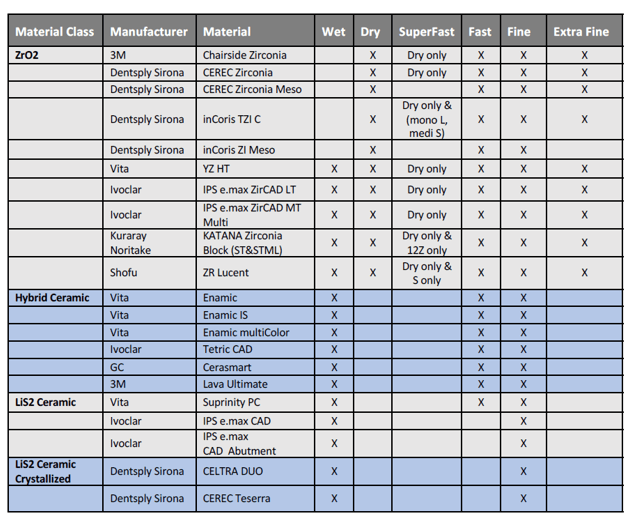 | Material Class | Manufacturer | Material | Wet | Dry | SuperFast | Fast | Fine | Extra Fine |
|---|---|---|---|---|---|---|---|---|
| ZrO2 | 3M | Chairside Zirconia | | X | Dry only | X | X | X |
| | Dentsply Sirona | CEREC Zirconia | | X | Dry only | X | X | X |
| | Dentsply Sirona | CEREC Zirconia Meso | | X | | X | X | X |
| | Dentsply Sirona | inCoris TZI C | | X | Dry only & (mono L, medi S) | X | X | X |
| | Dentsply Sirona | inCoris ZI Meso | | X | | X | X | |
| | Vita | YZ HT | X | X | Dry only | X | X | X |
| | Ivoclar | IPS e.max ZirCAD LT | X | X | Dry only | X | X | X |
| | Ivoclar | IPS e.max ZirCAD MT Multi | X | X | Dry only | X | X | X |
| | Kuraray Noritake | KATANA Zirconia Block (ST&STML) | X | X | Dry only & 12Z only | X | X | X |
| | Shofu | ZR Lucent | X | X | Dry only & S only | X | X | X |
| Hybrid Ceramic | Vita | Enamic | X | | | X | X | |
| | Vita | Enamic IS | X | | | X | X | |
| | Vita | Enamic multiColor | X | | | X | X | |
| | Ivoclar | Tetric CAD | X | | | X | X | |
| | GC | Cerasmart | X | | | X | X | |
| | 3M | Lava Ultimate | X | | | X | X | |
| LiS2 Ceramic | Vita | Suprinity PC | X | | | X | X | |
| | Ivoclar | IPS e.max CAD | X | | | | X | |
| | Ivoclar | IPS e.max CAD Abutment | X | | | | X | |
| LiS2 Ceramic Crystallized | Dentsply Sirona | CELTRA DUO | X | | | | X | |
| | Dentsply Sirona | CEREC Teserra | X | | | | X | |